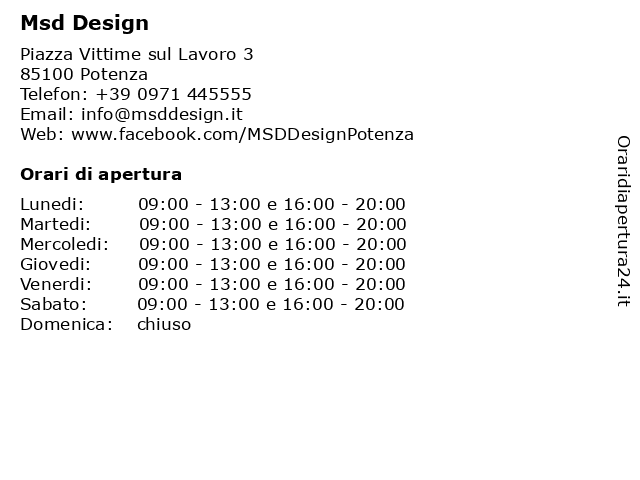 Msd Design

Piazza Vittime sul Lavoro 3
85100 Potenza
Telefon: +39 0971 445555
Email: info@msddesign.it
Web: www.facebook.com/MSDDesignPotenza

Orari di apertura

Lunedi: 09:00 - 13:00 e 16:00 - 20:00
Martedi: 09:00 - 13:00 e 16:00 - 20:00
Mercoledi: 09:00 - 13:00 e 16:00 - 20:00
Giovedi: 09:00 - 13:00 e 16:00 - 20:00
Venerdi: 09:00 - 13:00 e 16:00 - 20:00
Sabato: 09:00 - 13:00 e 16:00 - 20:00
Domenica: chiuso

Oraridiapertura24.it